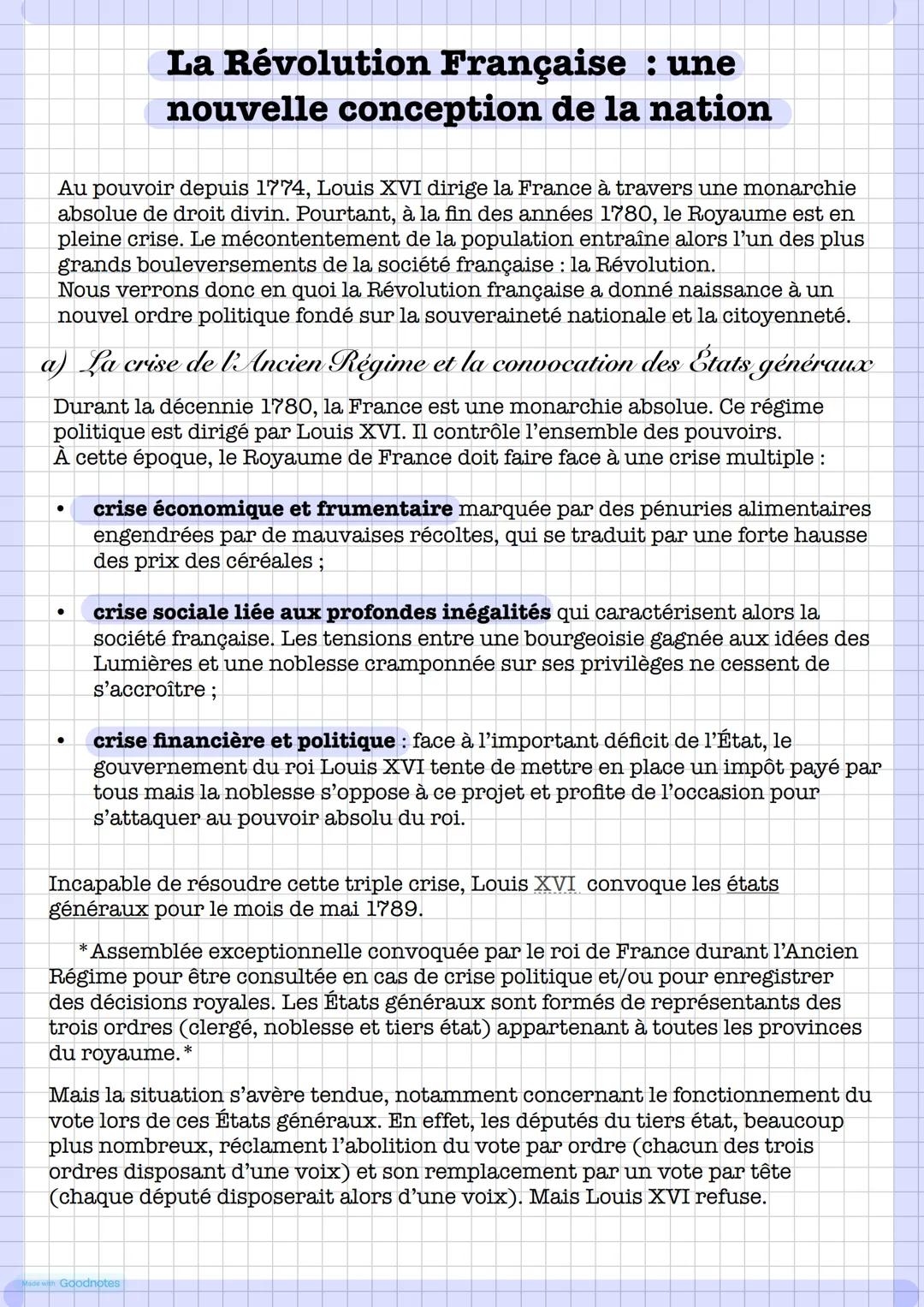 La Révolution Française : une nouvelle conception de la nation

Au pouvoir depuis 1774, Louis XVI dirige la France à travers une monarchie absolue de droit divin. Pourtant, à la fin des années 1780, le Royaume est en pleine crise. Le mécontentement de la population entraîne alors l'un des plus grands bouleversements de la société française : la Révolution.
Nous verrons donc en quoi la Révolution française a donné naissance à un nouvel ordre politique fondé sur la souveraineté nationale et la citoyenneté.

a) La crise de l'Ancien Régime et la convocation des États généraux

Durant la décennie 1780, la France est une monarchie absolue. Ce régime politique est dirigé par Louis XVI. Il contrôle l'ensemble des pouvoirs.
À cette époque, le Royaume de France doit faire face à une crise multiple :

• crise économique et frumentaire marquée par des pénuries alimentaires engendrées par de mauvaises récoltes, qui se traduit par une forte hausse des prix des céréales ;

• crise sociale liée aux profondes inégalités qui caractérisent alors la société française. Les tensions entre une bourgeoisie gagnée aux idées des Lumières et une noblesse cramponnée sur ses privilèges ne cessent de s'accroître ;

• crise financière et politique : face à l'important déficit de l'État, le gouvernement du roi Louis XVI tente de mettre en place un impôt payé par tous mais la noblesse s'oppose à ce projet et profite de l'occasion pour s'attaquer au pouvoir absolu du roi.

Incapable de résoudre cette triple crise, Louis XVI convoque les états généraux pour le mois de mai 1789.

*Assemblée exceptionnelle convoquée par le roi de France durant l'Ancien Régime pour être consultée en cas de crise politique et/ou pour enregistrer des décisions royales. Les États généraux sont formés de représentants des trois ordres (clergé, noblesse et tiers état) appartenant à toutes les provinces du royaume.*

Mais la situation s'avère tendue, notamment concernant le fonctionnement du vote lors de ces États généraux. En effet, les députés du tiers état, beaucoup plus nombreux, réclament l'abolition du vote par ordre (chacun des trois ordres disposant d'une voix) et son remplacement par un vote par tête (chaque député disposerait alors d'une voix). Mais Louis XVI refuse.

Made with Goodnotes